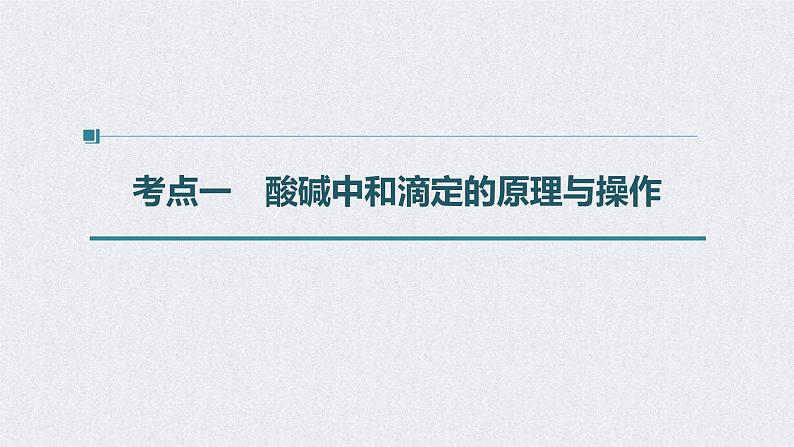 考点一　酸碱中和滴定的原理与操作